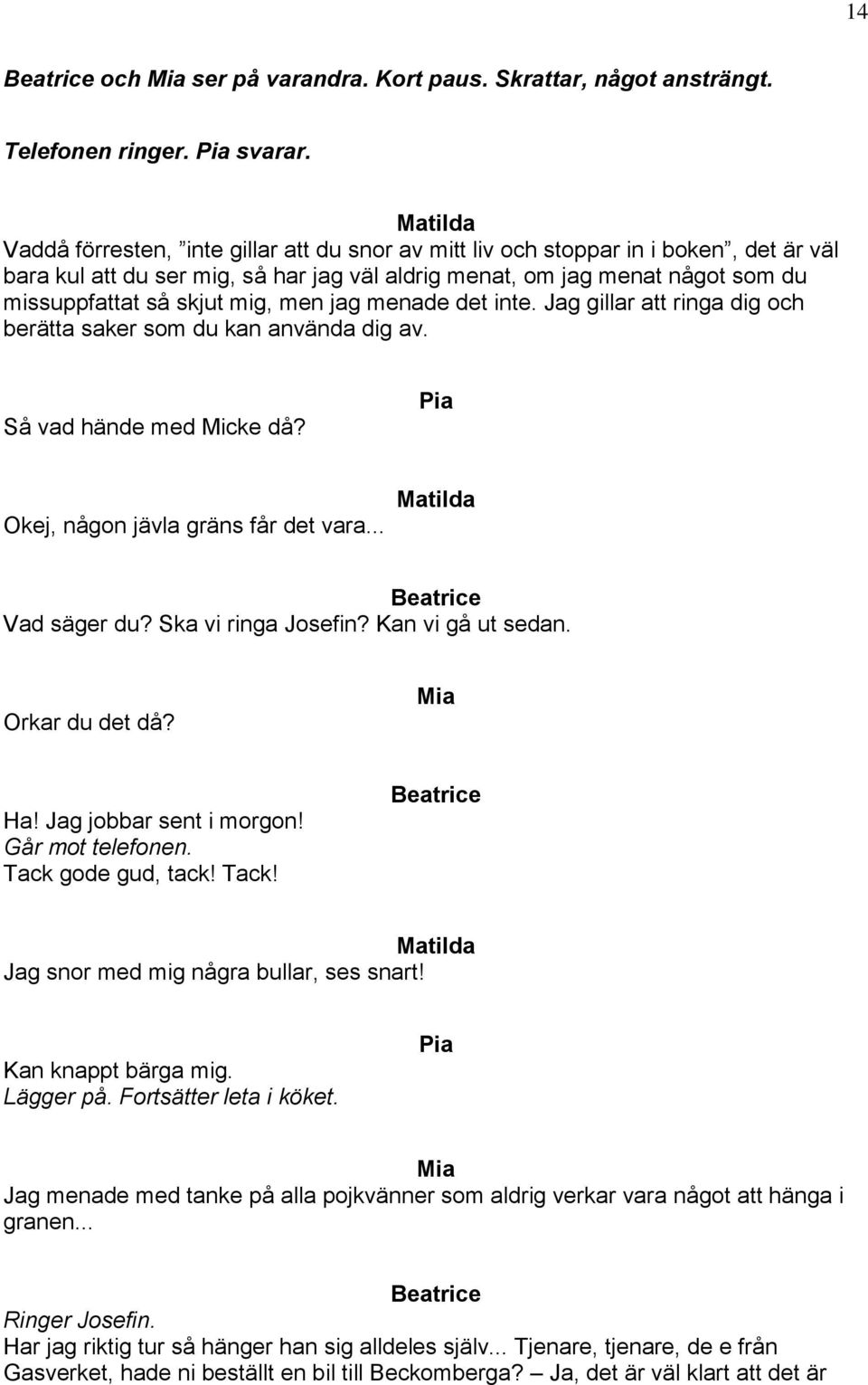 14

Beatrice och Mia ser på varandra. Kort paus. Skrattar, något ansträngt.

Telefonen ringer. Pia svarar.

Matilda
Vaddå förresten, ”inte gillar att du snor av mitt liv och stoppar in i boken”, det är väl bara kul att du ser mig, så har jag väl aldrig menat, om jag menat något som du missuppfattat så skjut mig, men jag menade det inte. Jag gillar att ringa dig och berätta saker som du kan använda dig av.

Pia
Så vad hände med Micke då?

Matilda
Okej, någon jävla gräns får det vara...

Beatrice
Vad säger du? Ska vi ringa Josefin? Kan vi gå ut sedan.

Mia
Orkar du det då?

Beatrice
Ha! Jag jobbar sent i morgon!
Går mot telefonen.
Tack gode gud, tack! Tack!

Matilda
Jag snor med mig några bullar, ses snart!

Pia
Kan knappt bärga mig.
Lägger på. Fortsätter leta i köket.

Mia
Jag menade med tanke på alla pojkvänner som aldrig verkar vara något att hänga i granen...

Beatrice
Ringer Josefin.
Har jag riktig tur så hänger han sig alldeles själv... Tjenare, tjenare, de e från Gasverket, hade ni beställt en bil till Beckomberga? – Ja, det är väl klart att det är